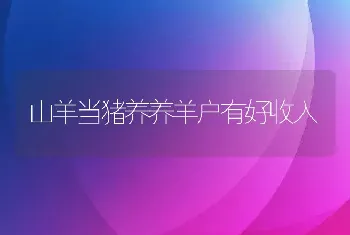 山羊当猪养养羊户有好收入